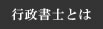 行政書士とは